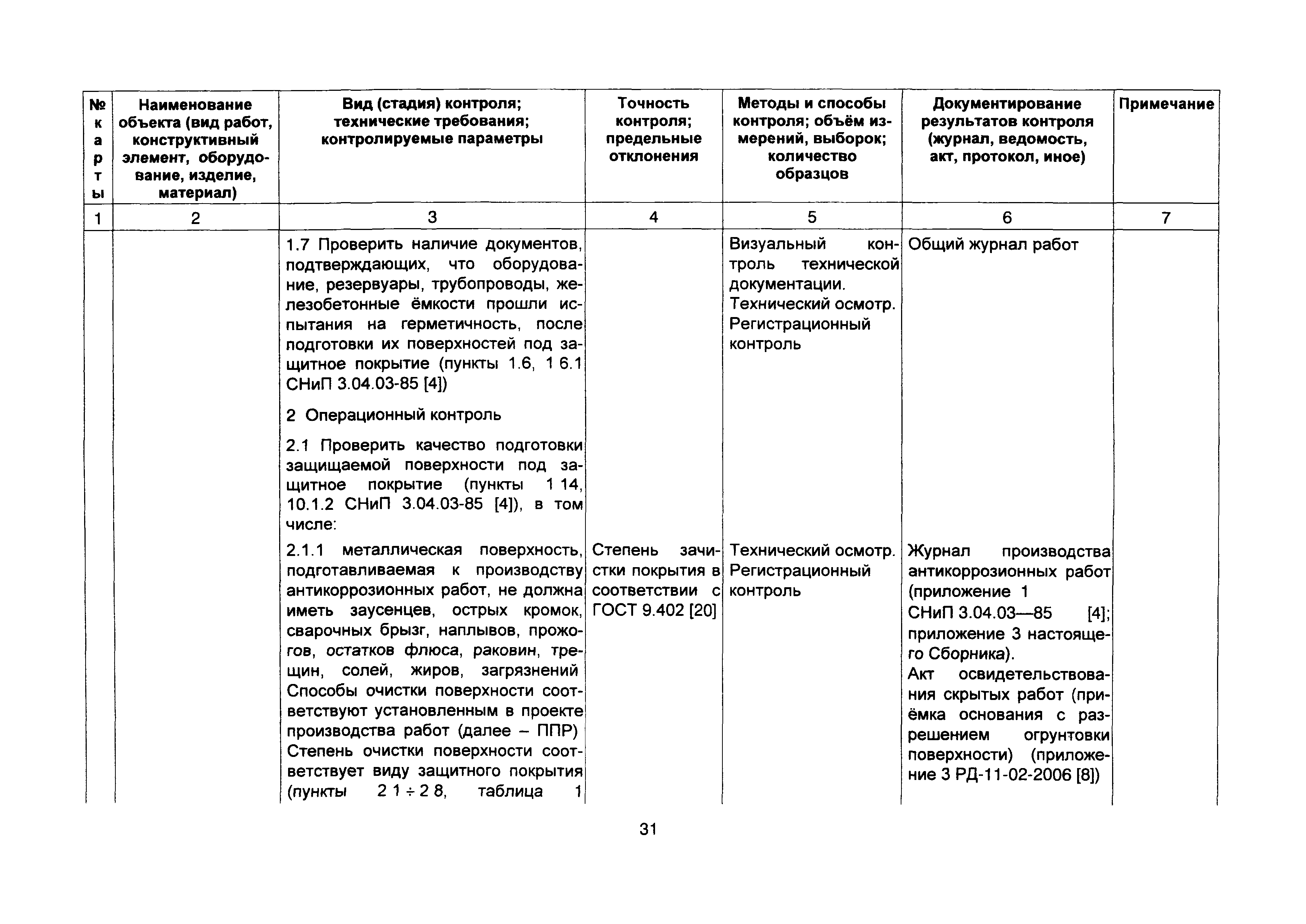 | № карты | Наименование объекта (вид работ, конструктивный элемент, оборудование, изделие, материал) | Вид (стадия) контроля; технические требования; контролируемые параметры | Точность контроля; предельные отклонения | Методы и способы контроля; объём измерений, выборок; количество образцов | Документирование результатов контроля (журнал, ведомость, акт, протокол, иное) | Примечание |
|---|---|---|---|---|---|---|
| 1 | 2 | 3 | 4 | 5 | 6 | 7 |
| | | 1.7 Проверить наличие документов, подтверждающих, что оборудование, резервуары, трубопроводы, железобетонные ёмкости прошли испытания на герметичность, после подготовки их поверхностей под защитное покрытие (пункты 1.6, 1 6.1 СНиП 3.04.03-85 [4]) | | Визуальный контроль технической документации. Технический осмотр. Регистрационный контроль | Общий журнал работ | |
| | | 2 Операционный контроль | | | | |
| | | 2.1 Проверить качество подготовки защищаемой поверхности под защитное покрытие (пункты 1 14, 10.1.2 СНиП 3.04.03-85 [4]), в том числе: | | | | |
| | | 2.1.1 металлическая поверхность, подготавливаемая к производству антикоррозионных работ, не должна иметь заусенцев, острых кромок, сварочных брызг, наплывов, прожогов, остатков флюса, раковин, трещин, солей, жиров, загрязнений Способы очистки поверхности соответствуют установленным в проекте производства работ (далее – ППР) Степень очистки поверхности соответствует виду защитного покрытия (пункты 2 1 ÷ 2 8, таблица 1 | Степень зачистки покрытия в соответствии с ГОСТ 9.402 [20] | Технический осмотр. Регистрационный контроль | Журнал производства антикоррозионных работ (приложение 1 СНиП 3.04.03—85 [4]; приложение 3 настоящего Сборника). Акт освидетельствования скрытых работ (приёмка основания с разрешением огрунтовки поверхности) (приложение 3 РД-11-02-2006 [8]) | |

31